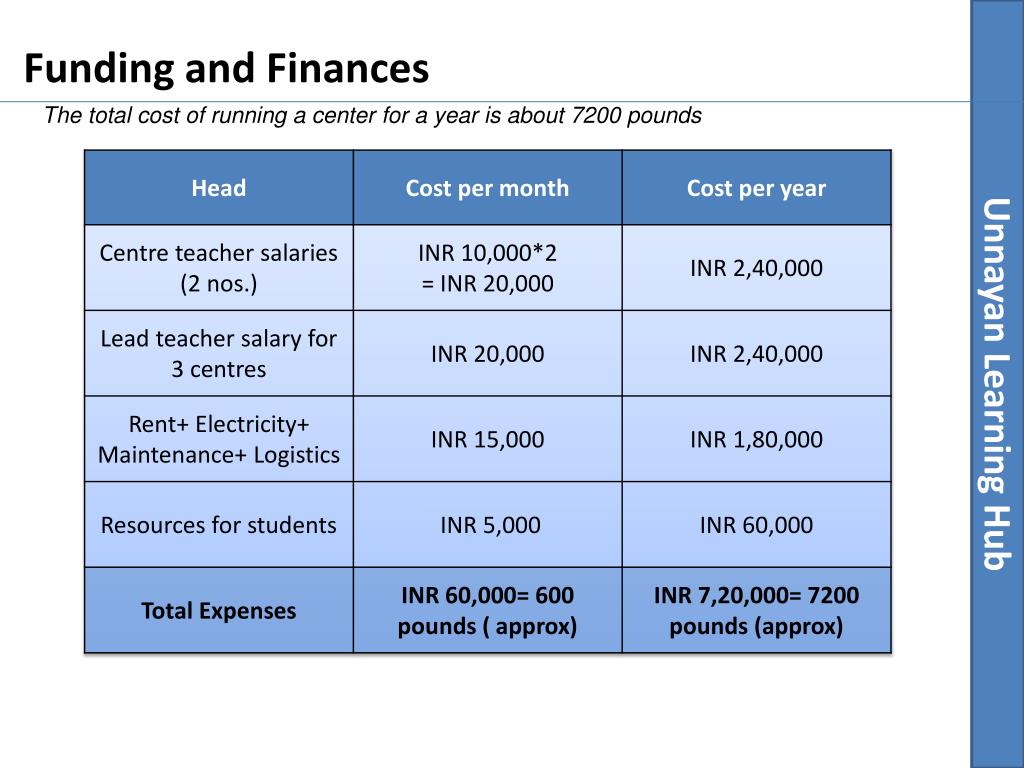 Funding and Finances

The total cost of running a center for a year is about 7200 pounds

| Head | Cost per month | Cost per year |
|---|---|---|
| Centre teacher salaries (2 nos.) | INR 10,000*2 = INR 20,000 | INR 2,40,000 |
| Lead teacher salary for 3 centres | INR 20,000 | INR 2,40,000 |
| Rent+ Electricity+ Maintenance+ Logistics | INR 15,000 | INR 1,80,000 |
| Resources for students | INR 5,000 | INR 60,000 |
| Total Expenses | INR 60,000= 600 pounds ( approx) | INR 7,20,000= 7200 pounds (approx) |

Unnayan Learning Hub